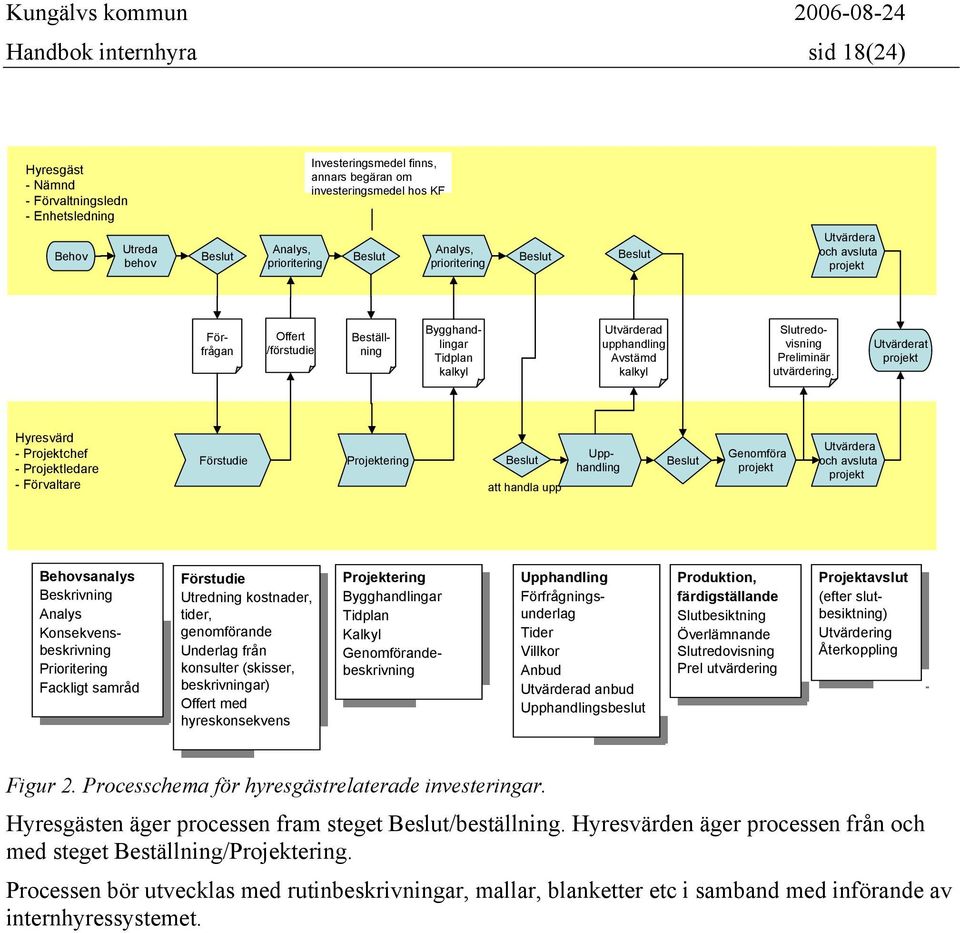 Kungälvs kommun 2006-08-24
Handbok internhyra sid 18(24)

Hyresgäst
- Nämnd
- Förvaltningsledn
- Enhetsledning

Investeringsmedel finns, annars begäran om investeringsmedel hos KF

Behov
Utreda behov
Beslut
Analys, prioritering
Beslut
Analys, prioritering
Beslut
Beslut
Utvärdera och avsluta projekt

Förfrågan
Offert /förstudie
Beställning
Bygghandlingar Tidplan kalkyl
Utvärderad upphandling Avstämd kalkyl
Slutredovisning Preliminär utvärdering.
Utvärderat projekt

Hyresvärd
- Projektchef
- Projektledare
- Förvaltare

Förstudie
Projektering
Beslut
att handla upp
Upphandling
Beslut
Genomföra projekt
Utvärdera och avsluta projekt

Behovsanalys
Beskrivning
Analys
Konsekvensbeskrivning
Prioritering
Fackligt samråd

Förstudie
Utredning kostnader, tider, genomförande
Underlag från konsulter (skisser, beskrivningar)
Offert med hyreskonsekvens

Projektering
Bygghandlingar
Tidplan
Kalkyl
Genomförandebeskrivning

Upphandling
Förfrågningsunderlag
Tider
Villkor
Anbud
Utvärderad anbud
Upphandlingsbeslut

Produktion, färdigställande
Slutbesiktning
Överlämnande
Slutredovisning
Prel utvärdering

Projektavslut
(efter slutbesiktning)
Utvärdering
Återkoppling

Figur 2. Processchema för hyresgästrelaterade investeringar.

Hyresgästen äger processen fram steget Beslut/beställning. Hyresvärden äger processen från och med steget Beställning/Projektering.

Processen bör utvecklas med rutinbeskrivningar, mallar, blanketter etc i samband med införande av internhyressystemet.